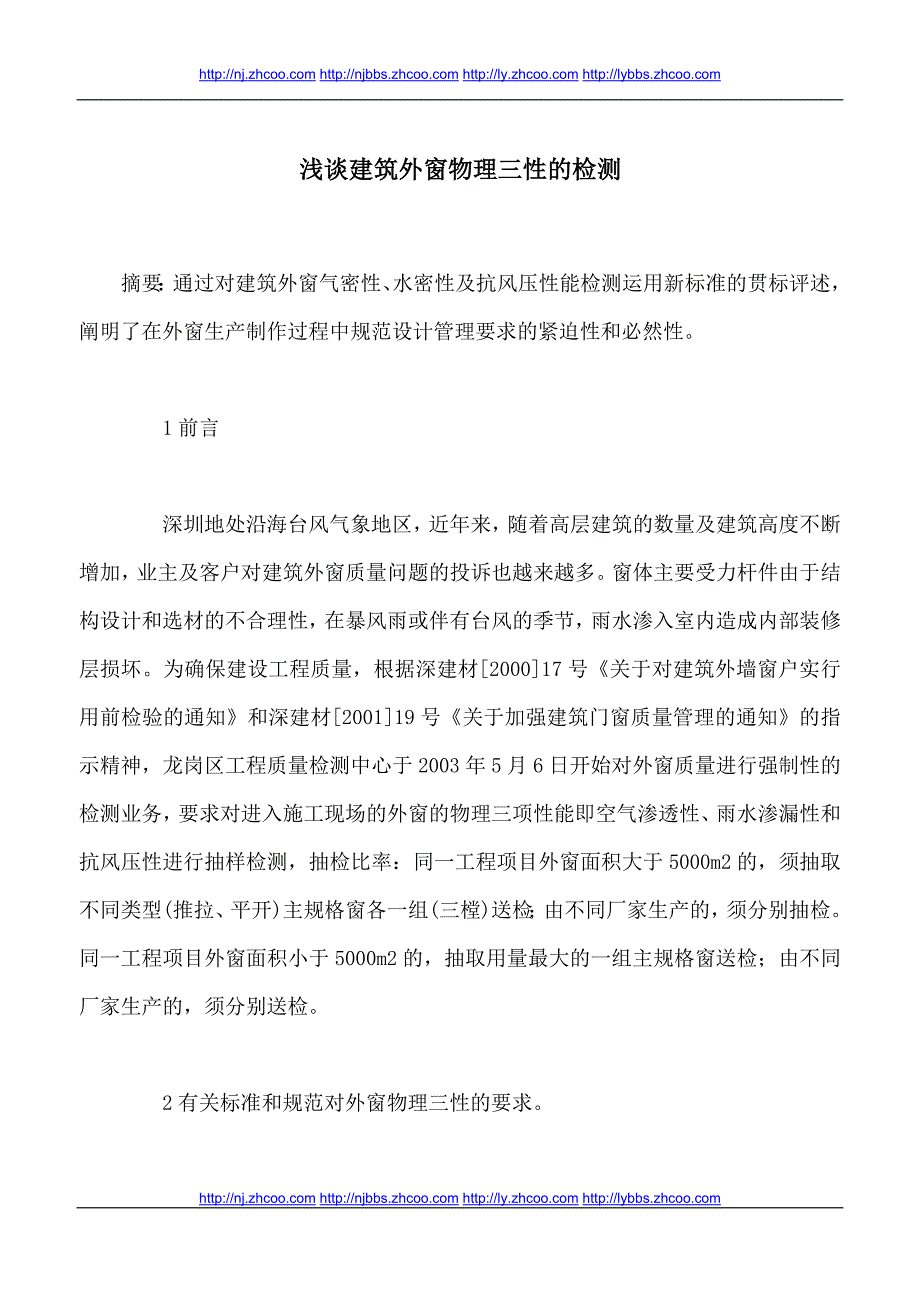 http://nj.zhcoo.com http://njbbs.zhcoo.com http://ly.zhcoo.com http://lybbs.zhcoo.com

浅谈建筑外窗物理三性的检测

摘要: 通过对建筑外窗气密性、水密性及抗风压性能检测运用新标准的贯标评述，阐明了在外窗生产制作过程中规范设计管理要求的紧迫性和必然性。

1 前言

深圳地处沿海台风气象地区，近年来，随着高层建筑的数量及建筑高度不断增加，业主及客户对建筑外窗质量问题的投诉也越来越多。窗体主要受力杆件由于结构设计和选材的不合理性，在暴风雨或伴有台风的季节，雨水渗入室内造成内部装修层损坏。为确保建设工程质量，根据深建材[2000]17 号《关于对建筑外墙窗户实行用前检验的通知》和深建材[2001]19 号《关于加强建筑门窗质量管理的通知》的指示精神，龙岗区工程质量检测中心于 2003 年 5 月 6 日开始对外窗质量进行强制性的检测业务，要求对进入施工现场的外窗的物理三项性能即空气渗透性、雨水渗漏性和抗风压性进行抽样检测，抽检比率：同一工程项目外窗面积大于 5000m2 的，须抽取不同类型(推拉、平开)主规格窗各一组(三樘)送检; 由不同厂家生产的，须分别抽检。同一工程项目外窗面积小于 5000m2 的，抽取用量最大的一组主规格窗送检；由不同厂家生产的，须分别送检。

2 有关标准和规范对外窗物理三性的要求。

http://nj.zhcoo.com http://njbbs.zhcoo.com http://ly.zhcoo.com http://lybbs.zhcoo.com